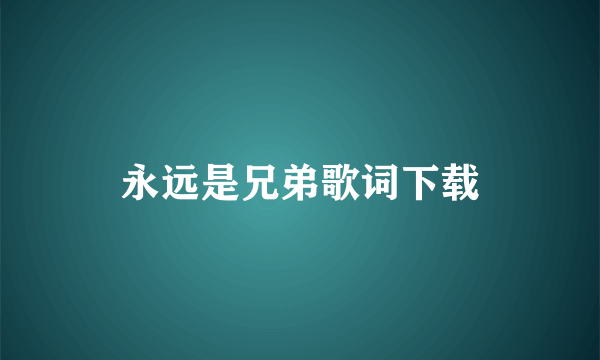 永远是兄弟歌词下载